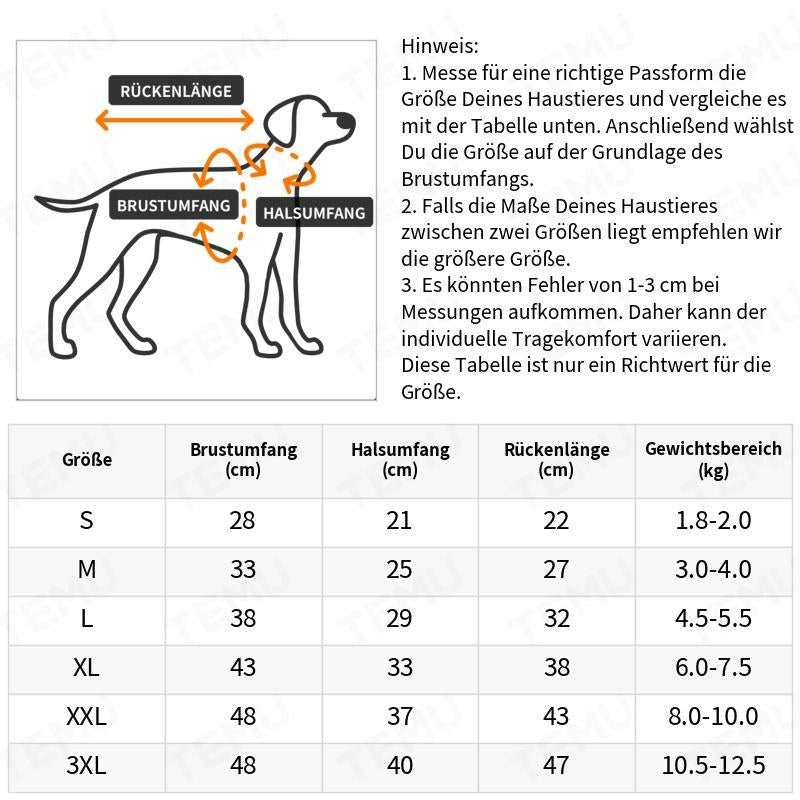 RÜCKENLÄNGE

BRUSTUMFANG

HALSUMFANG

Hinweis:
1. Messe für eine richtige Passform die Größe Deines Haustieres und vergleiche es mit der Tabelle unten. Anschließend wählst Du die Größe auf der Grundlage des Brustumfangs.
2. Falls die Maße Deines Haustieres zwischen zwei Größen liegt empfehlen wir die größere Größe.
3. Es könnten Fehler von 1-3 cm bei Messungen aufkommen. Daher kann der individuelle Tragekomfort variieren.
Diese Tabelle ist nur ein Richtwert für die Größe.

| Größe | Brustumfang (cm) | Halsumfang (cm) | Rückenlänge (cm) | Gewichtsbereich (kg) |
|---|---|---|---|---|
| S | 28 | 21 | 22 | 1.8-2.0 |
| M | 33 | 25 | 27 | 3.0-4.0 |
| L | 38 | 29 | 32 | 4.5-5.5 |
| XL | 43 | 33 | 38 | 6.0-7.5 |
| XXL | 48 | 37 | 43 | 8.0-10.0 |
| 3XL | 48 | 40 | 47 | 10.5-12.5 |

TEMU